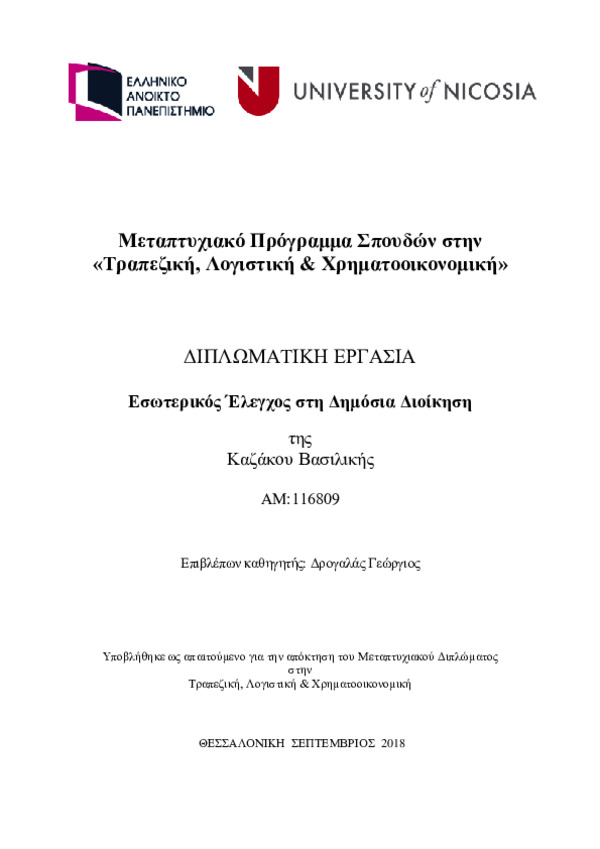 ΕΛΛΗΝΙΚΟ
ΑΝΟΙΚΤΟ
ΠΑΝΕΠΙΣΤΗΜΙΟ

UNIVERSITY of NICOSIA

Μεταπτυχιακό Πρόγραμμα Σπουδών στην «Τραπεζική, Λογιστική & Χρηματοοικονομική»

ΔΙΠΛΩΜΑΤΙΚΗ ΕΡΓΑΣΙΑ

Εσωτερικός Έλεγχος στη Δημόσια Διοίκηση

της
Καζάκου Βασιλικής

ΑΜ:116809

Επιβλέπων καθηγητής: Δρογαλάς Γεώργιος

Υποβλήθηκε ως απαιτούμενο για την απόκτηση του Μεταπτυχιακού Διπλώματος στην
Τραπεζική, Λογιστική & Χρηματοοικονομική

ΘΕΣΣΑΛΟΝΙΚΗ ΣΕΠΤΕΜΒΡΙΟΣ 2018